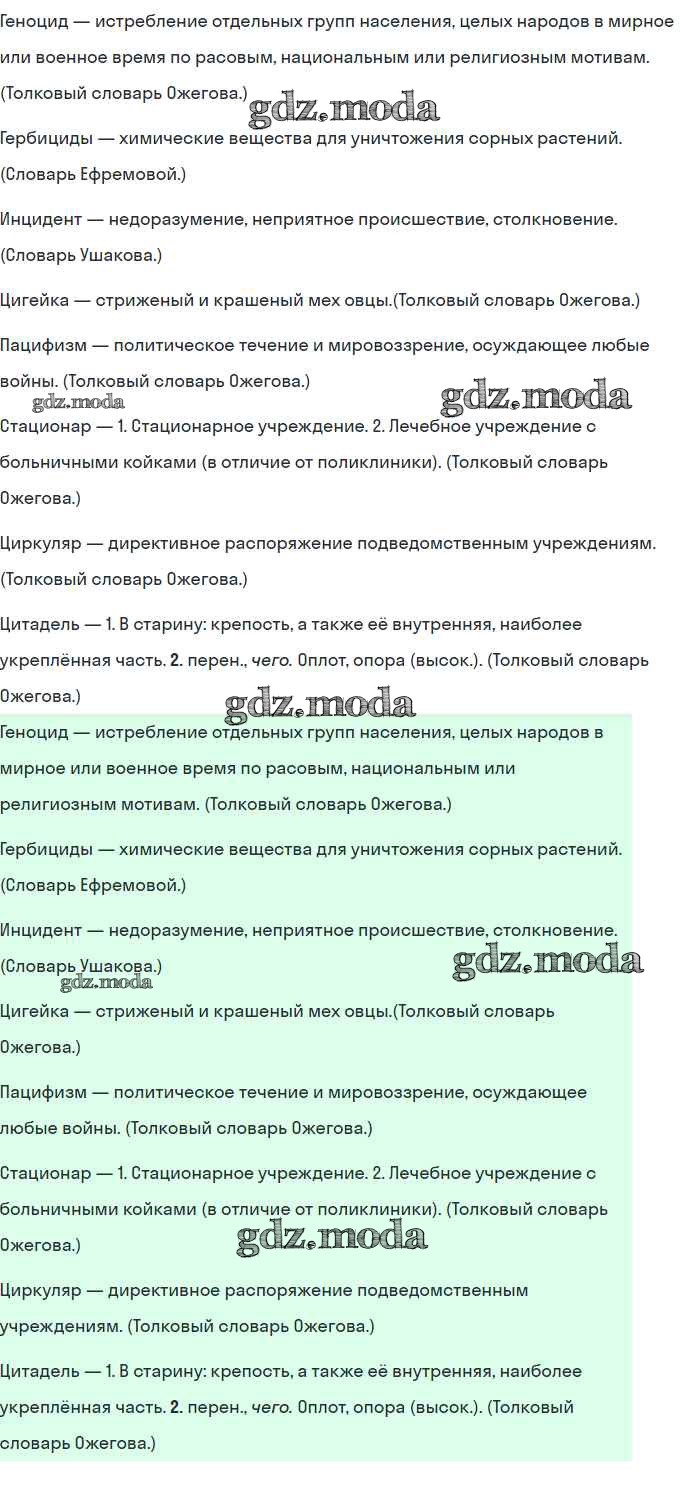 Геноцид — истребление отдельных групп населения, целых народов в мирное или военное время по расовым, национальным или религиозным мотивам. (Толковый словарь Ожегова.)

gdz.moda

Гербициды — химические вещества для уничтожения сорных растений. (Словарь Ефремовой.)

Инцидент — недоразумение, неприятное происшествие, столкновение. (Словарь Ушакова.)

Цигейка — стриженый и крашеный мех овцы.(Толковый словарь Ожегова.)

Пацифизм — политическое течение и мировоззрение, осуждающее любые войны. (Толковый словарь Ожегова.)

gdz.moda gdz.moda

Стационар — 1. Стационарное учреждение. 2. Лечебное учреждение с больничными койками (в отличие от поликлиники). (Толковый словарь Ожегова.)

Циркуляр — директивное распоряжение подведомственным учреждениям. (Толковый словарь Ожегова.)

Цитадель — 1. В старину: крепость, а также её внутренняя, наиболее укреплённая часть. 2. перен., чего. Оплот, опора (высок.). (Толковый словарь Ожегова.)

gdz.moda

Геноцид — истребление отдельных групп населения, целых народов в мирное или военное время по расовым, национальным или религиозным мотивам. (Толковый словарь Ожегова.)

Гербициды — химические вещества для уничтожения сорных растений. (Словарь Ефремовой.)

Инцидент — недоразумение, неприятное происшествие, столкновение. (Словарь Ушакова.)

gdz.moda gdz.moda

Цигейка — стриженый и крашеный мех овцы.(Толковый словарь Ожегова.)

Пацифизм — политическое течение и мировоззрение, осуждающее любые войны. (Толковый словарь Ожегова.)

Стационар — 1. Стационарное учреждение. 2. Лечебное учреждение с больничными койками (в отличие от поликлиники). (Толковый словарь Ожегова.)

gdz.moda

Циркуляр — директивное распоряжение подведомственным учреждениям. (Толковый словарь Ожегова.)

Цитадель — 1. В старину: крепость, а также её внутренняя, наиболее укреплённая часть. 2. перен., чего. Оплот, опора (высок.). (Толковый словарь Ожегова.)